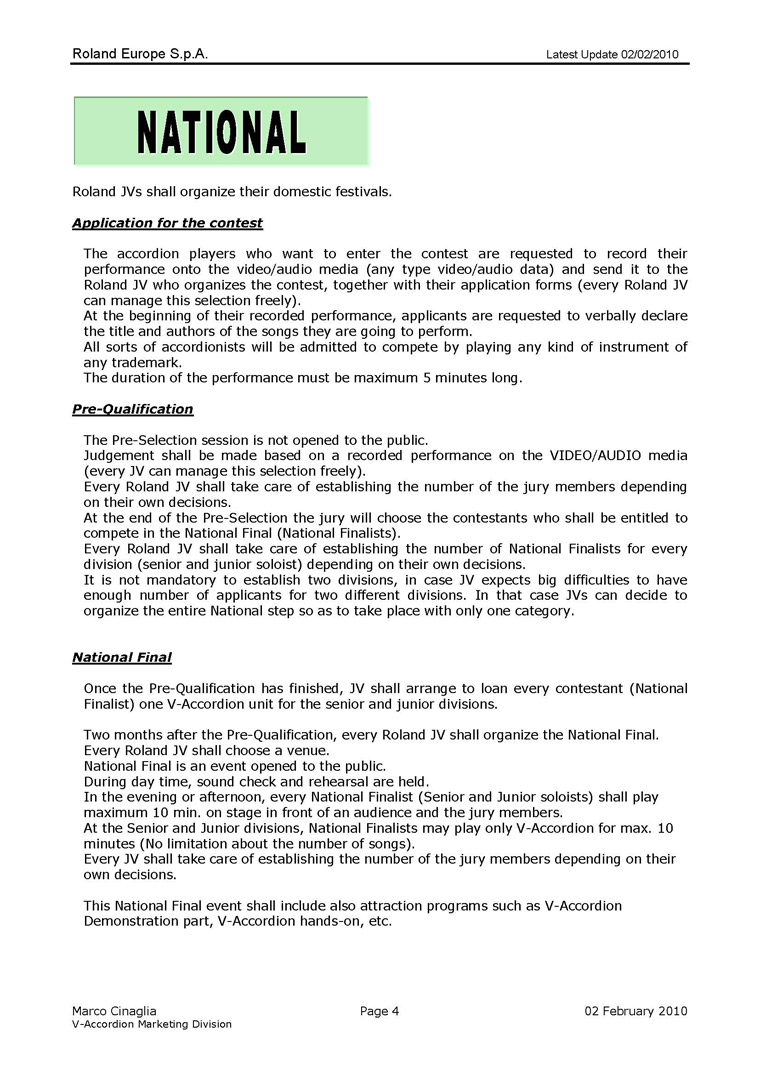 Roland Europe S.p.A.

Latest Update 02/02/2010

NATIONAL

Roland JVs shall organize their domestic festivals.

Application for the contest

The accordion players who want to enter the contest are requested to record their performance onto the video/audio media (any type video/audio data) and send it to the Roland JV who organizes the contest, together with their application forms (every Roland JV can manage this selection freely).
At the beginning of their recorded performance, applicants are requested to verbally declare the title and authors of the songs they are going to perform.
All sorts of accordionists will be admitted to compete by playing any kind of instrument of any trademark.
The duration of the performance must be maximum 5 minutes long.

Pre-Qualification

The Pre-Selection session is not opened to the public.
Judgement shall be made based on a recorded performance on the VIDEO/AUDIO media (every JV can manage this selection freely).
Every Roland JV shall take care of establishing the number of the jury members depending on their own decisions.
At the end of the Pre-Selection the jury will choose the contestants who shall be entitled to compete in the National Final (National Finalists).
Every Roland JV shall take care of establishing the number of National Finalists for every division (senior and junior soloist) depending on their own decisions.
It is not mandatory to establish two divisions, in case JV expects big difficulties to have enough number of applicants for two different divisions. In that case JVs can decide to organize the entire National step so as to take place with only one category.

National Final

Once the Pre-Qualification has finished, JV shall arrange to loan every contestant (National Finalist) one V-Accordion unit for the senior and junior divisions.

Two months after the Pre-Qualification, every Roland JV shall organize the National Final.
Every Roland JV shall choose a venue.
National Final is an event opened to the public.
During day time, sound check and rehearsal are held.
In the evening or afternoon, every National Finalist (Senior and Junior soloists) shall play maximum 10 min. on stage in front of an audience and the jury members.
At the Senior and Junior divisions, National Finalists may play only V-Accordion for max. 10 minutes (No limitation about the number of songs).
Every JV shall take care of establishing the number of the jury members depending on their own decisions.

This National Final event shall include also attraction programs such as V-Accordion Demonstration part, V-Accordion hands-on, etc.

Marco Cinaglia
V-Accordion Marketing Division

Page 4

02 February 2010